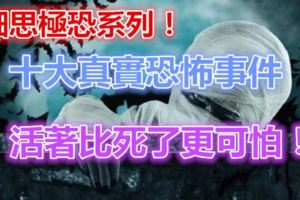 細思極恐系列！

十大真實恐怖事件

活著比死了更可怕！